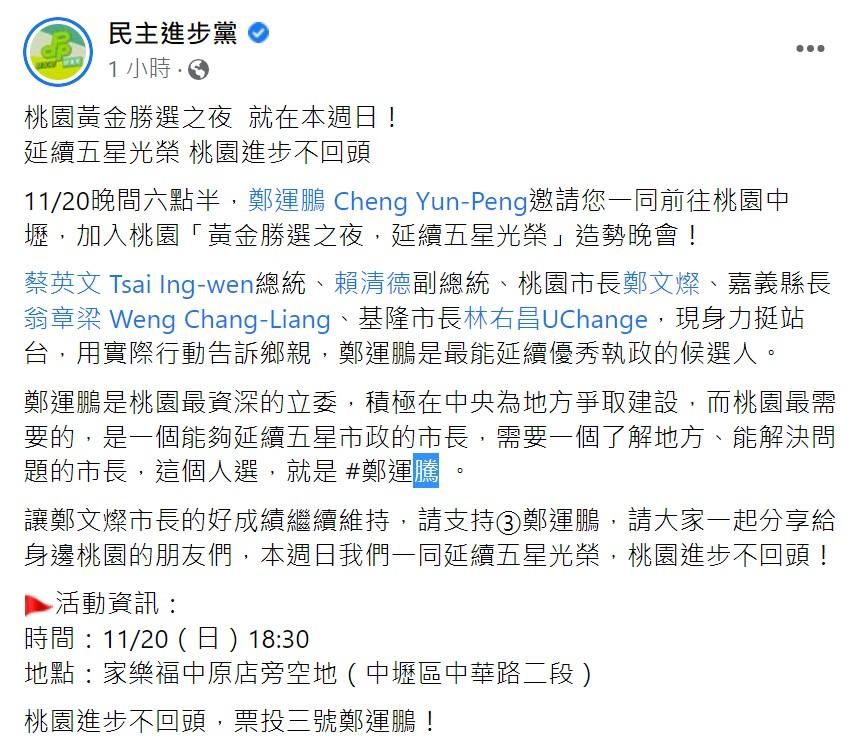 民主進步黨
1 小時 ·

桃園黃金勝選之夜 就在本週日！
延續五星光榮 桃園進步不回頭

11/20晚間六點半，鄭運鵬 Cheng Yun-Peng邀請您一同前往桃園中壢，加入桃園「黃金勝選之夜，延續五星光榮」造勢晚會！

蔡英文 Tsai Ing-wen總統、賴清德副總統、桃園市長鄭文燦、嘉義縣長翁章梁 Weng Chang-Liang、基隆市長林右昌UChange，現身力挺站台，用實際行動告訴鄉親，鄭運鵬是最能延續優秀執政的候選人。

鄭運鵬是桃園最資深的立委，積極在中央為地方爭取建設，而桃園最需要的，是一個能夠延續五星市政的市長，需要一個了解地方、能解決問題的市長，這個人選，就是 #鄭運騰 。

讓鄭文燦市長的好成績繼續維持，請支持③鄭運鵬，請大家一起分享給身邊桃園的朋友們，本週日我們一同延續五星光榮，桃園進步不回頭！

活動資訊：
時間：11/20（日）18:30
地點：家樂福中原店旁空地（中壢區中華路二段）

桃園進步不回頭，票投三號鄭運鵬！